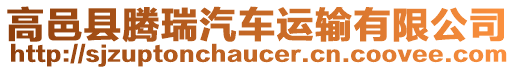 高邑县腾瑞汽车运输有限公司
http://sjzuptonchaucer.cn.coovee.com